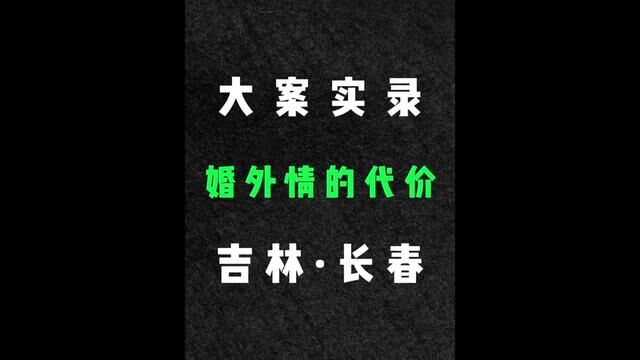 大案实录

婚外情的代价

吉林·长春